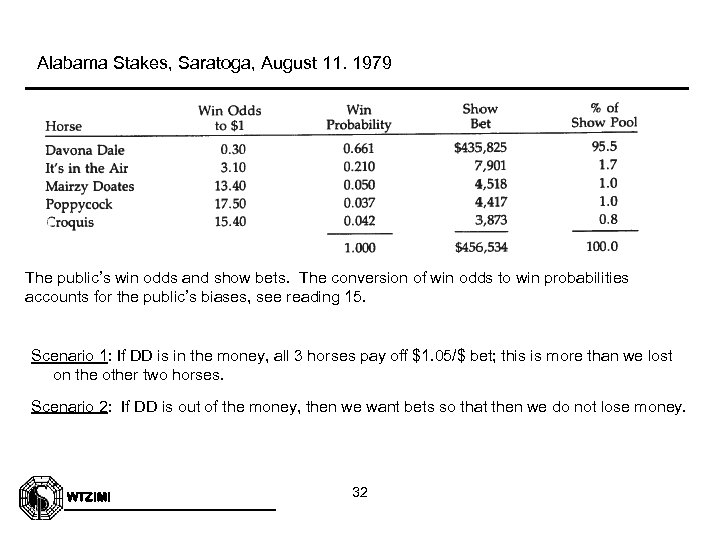 Alabama Stakes, Saratoga, August 11. 1979

| Horse | Win Odds to \$1 | Win Probability | Show Bet | % of Show Pool |
|---|---|---|---|---|
| Davona Dale | 0.30 | 0.661 | \$435,825 | 95.5 |
| It's in the Air | 3.10 | 0.210 | 7,901 | 1.7 |
| Mairzy Doates | 13.40 | 0.050 | 4,518 | 1.0 |
| Poppycock | 17.50 | 0.037 | 4,417 | 1.0 |
| Croquis | 15.40 | 0.042 | 3,873 | 0.8 |
| | | 1.000 | \$456,534 | 100.0 |

The public's win odds and show bets. The conversion of win odds to win probabilities accounts for the public's biases, see reading 15.

Scenario 1: If DD is in the money, all 3 horses pay off \$1.05/\$ bet; this is more than we lost on the other two horses.

Scenario 2: If DD is out of the money, then we want bets so that then we do not lose money.

WTZIMI

32